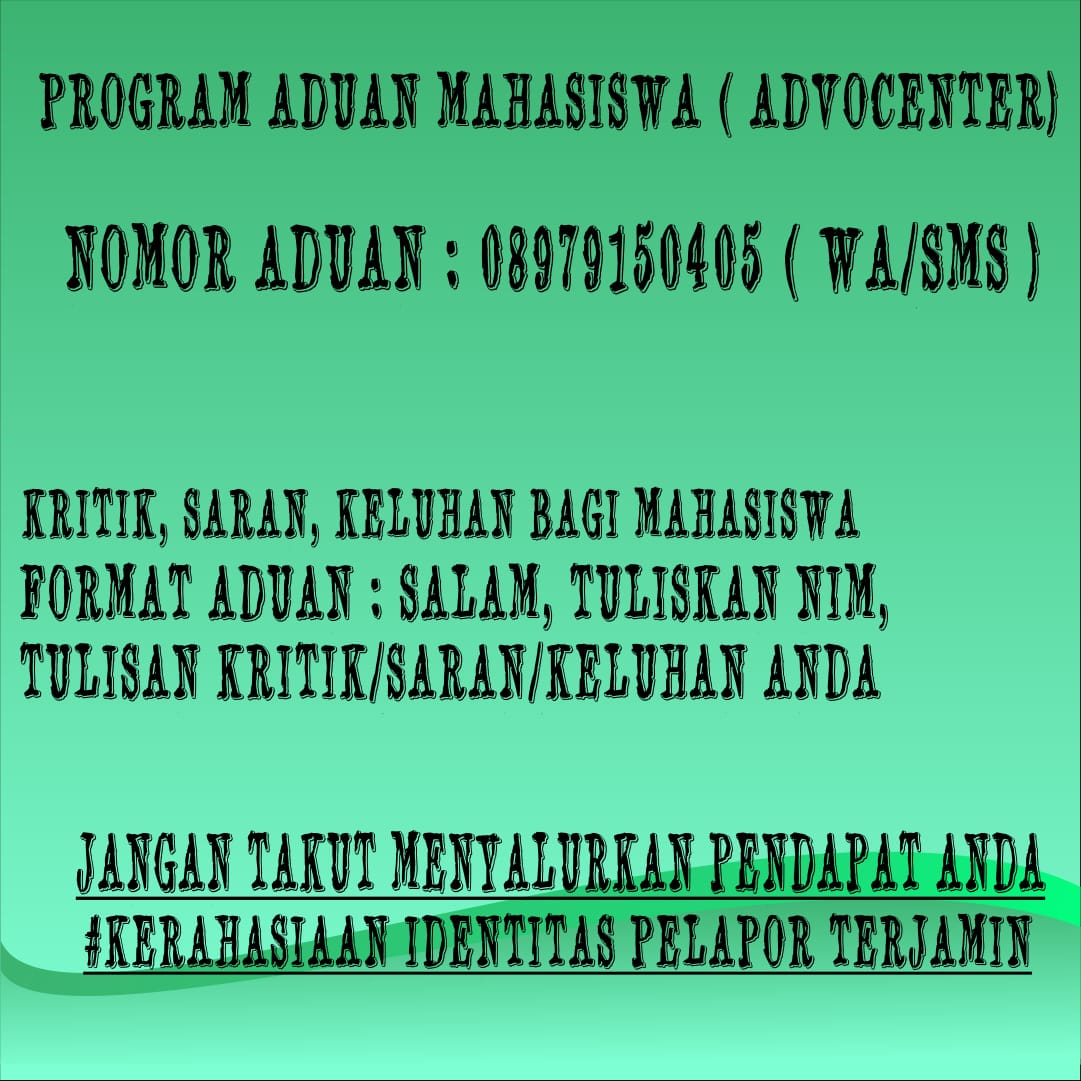 PROGRAM ADUAN MAHASISWA ( ADVOCENTER)

NOMOR ADUAN : 08979150405 ( WA/SMS )

KRITIK, SARAN, KELUHAN BAGI MAHASISWA
FORMAT ADUAN : SALAM, TULISKAN NIM, TULISAN KRITIK/SARAN/KELUHAN ANDA

JANGAN TAKUT MENYALURKAN PENDAPAT ANDA
#KERAHASIAAN IDENTITAS PELAPOR TERJAMIN